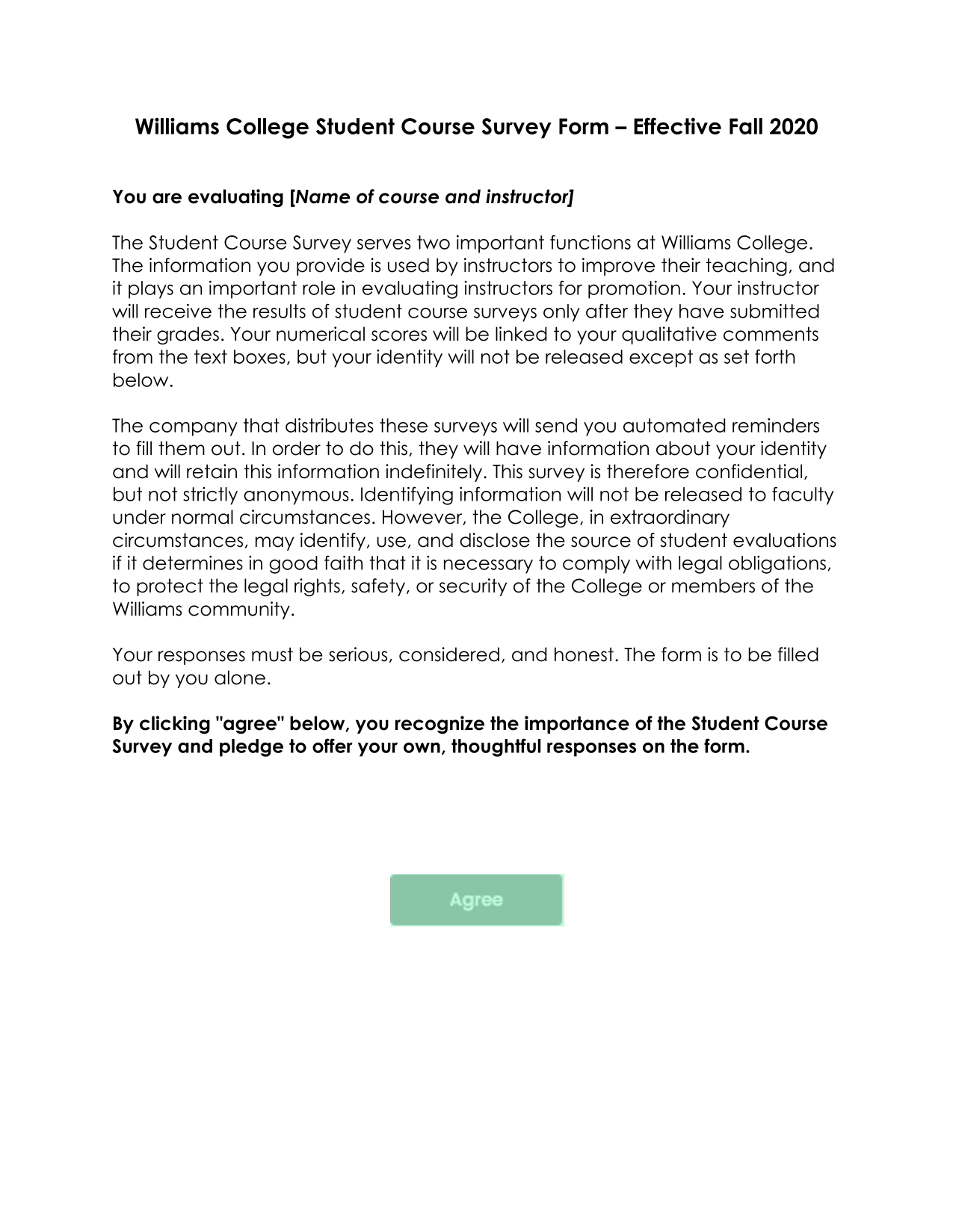 Williams College Student Course Survey Form – Effective Fall 2020

You are evaluating [Name of course and instructor]

The Student Course Survey serves two important functions at Williams College. The information you provide is used by instructors to improve their teaching, and it plays an important role in evaluating instructors for promotion. Your instructor will receive the results of student course surveys only after they have submitted their grades. Your numerical scores will be linked to your qualitative comments from the text boxes, but your identity will not be released except as set forth below.

The company that distributes these surveys will send you automated reminders to fill them out. In order to do this, they will have information about your identity and will retain this information indefinitely. This survey is therefore confidential, but not strictly anonymous. Identifying information will not be released to faculty under normal circumstances. However, the College, in extraordinary circumstances, may identify, use, and disclose the source of student evaluations if it determines in good faith that it is necessary to comply with legal obligations, to protect the legal rights, safety, or security of the College or members of the Williams community.

Your responses must be serious, considered, and honest. The form is to be filled out by you alone.

By clicking "agree" below, you recognize the importance of the Student Course Survey and pledge to offer your own, thoughtful responses on the form.

Agree